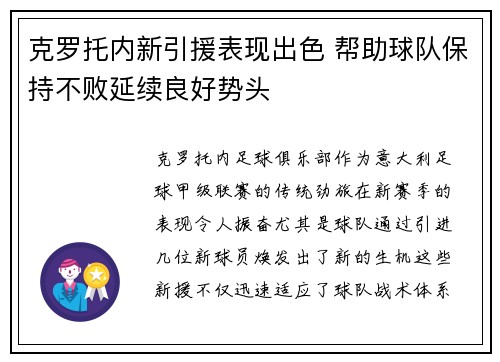 克罗托内新引援表现出色 帮助球队保持不败延续良好势头

克罗托内足球俱乐部作为意大利足球甲级联赛的传统劲旅在新赛季的表现令人振奋尤其是球队通过引进几位新球员焕发出了新的生机这些新援不仅迅速适应了球队战术体系